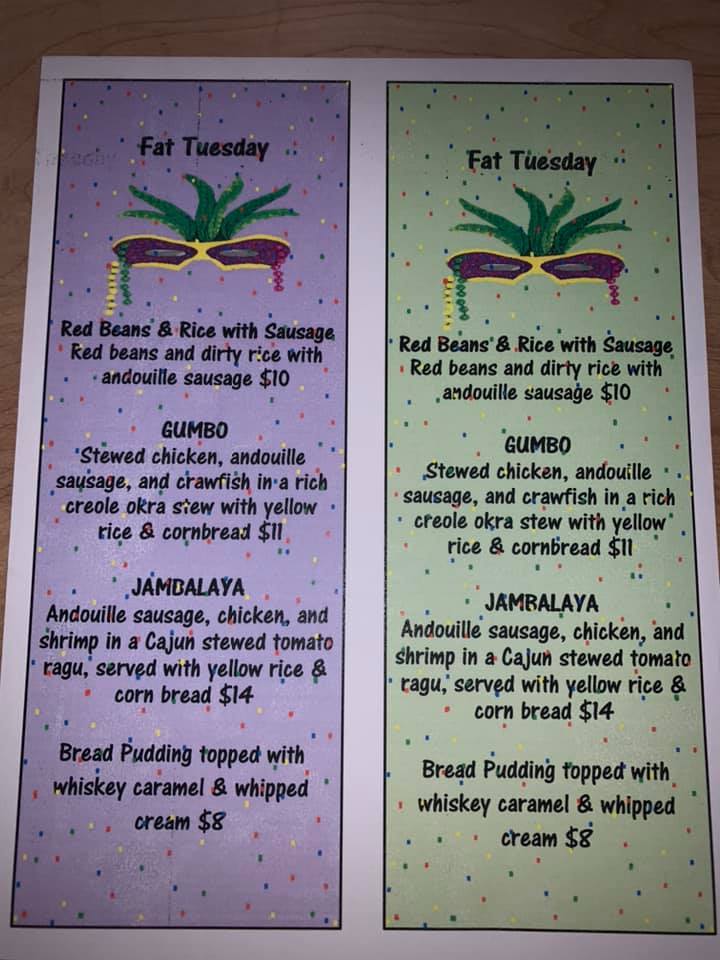 Fat Tuesday

Red Beans & Rice with Sausage
Red beans and dirty rice with andouille sausage $10

GUMBO
Stewed chicken, andouille sausage, and crawfish in a rich creole okra stew with yellow rice & cornbread $11

JAMBALAYA
Andouille sausage, chicken, and shrimp in a Cajun stewed tomato ragu, served with yellow rice & corn bread $14

Bread Pudding topped with whiskey caramel & whipped cream $8

Fat Tuesday

Red Beans & Rice with Sausage
Red beans and dirty rice with andouille sausage $10

GUMBO
Stewed chicken, andouille sausage, and crawfish in a rich creole okra stew with yellow rice & cornbread $11

JAMBALAYA
Andouille sausage, chicken, and shrimp in a Cajun stewed tomato ragu, served with yellow rice & corn bread $14

Bread Pudding topped with whiskey caramel & whipped cream $8